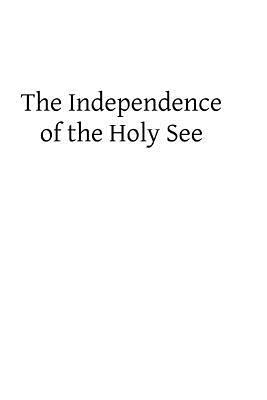 The Independence of the Holy See